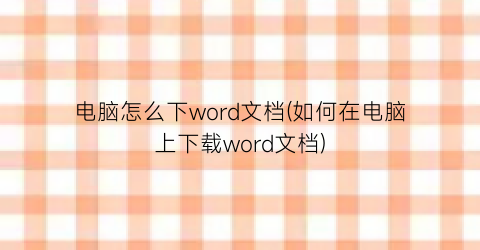 电脑怎么下word文档(如何在电脑上下载word文档)